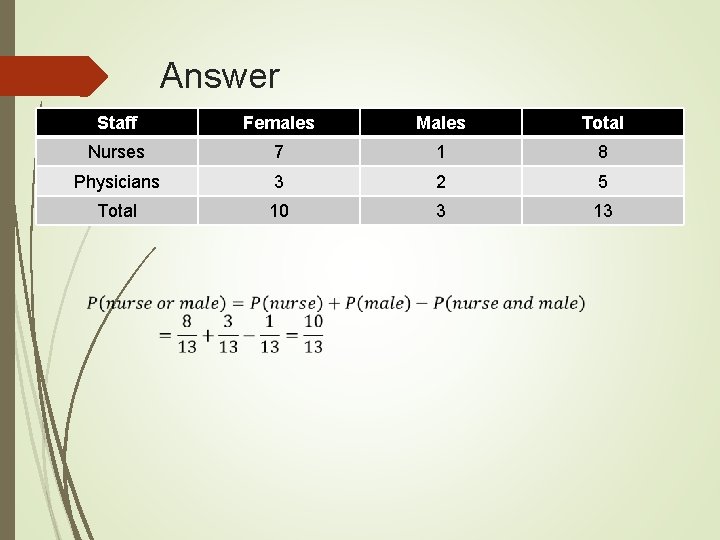 Answer

| Staff | Females | Males | Total |
|---|---|---|---|
| Nurses | 7 | 1 | 8 |
| Physicians | 3 | 2 | 5 |
| Total | 10 | 3 | 13 |

$P(nurse\ or\ male) = P(nurse) + P(male) - P(nurse\ and\ male)$
$= \frac{8}{13} + \frac{3}{13} - \frac{1}{13} = \frac{10}{13}$